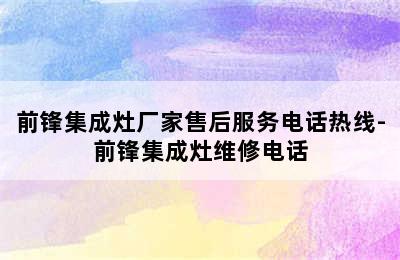 前锋集成灶厂家售后服务电话热线-前锋集成灶维修电话